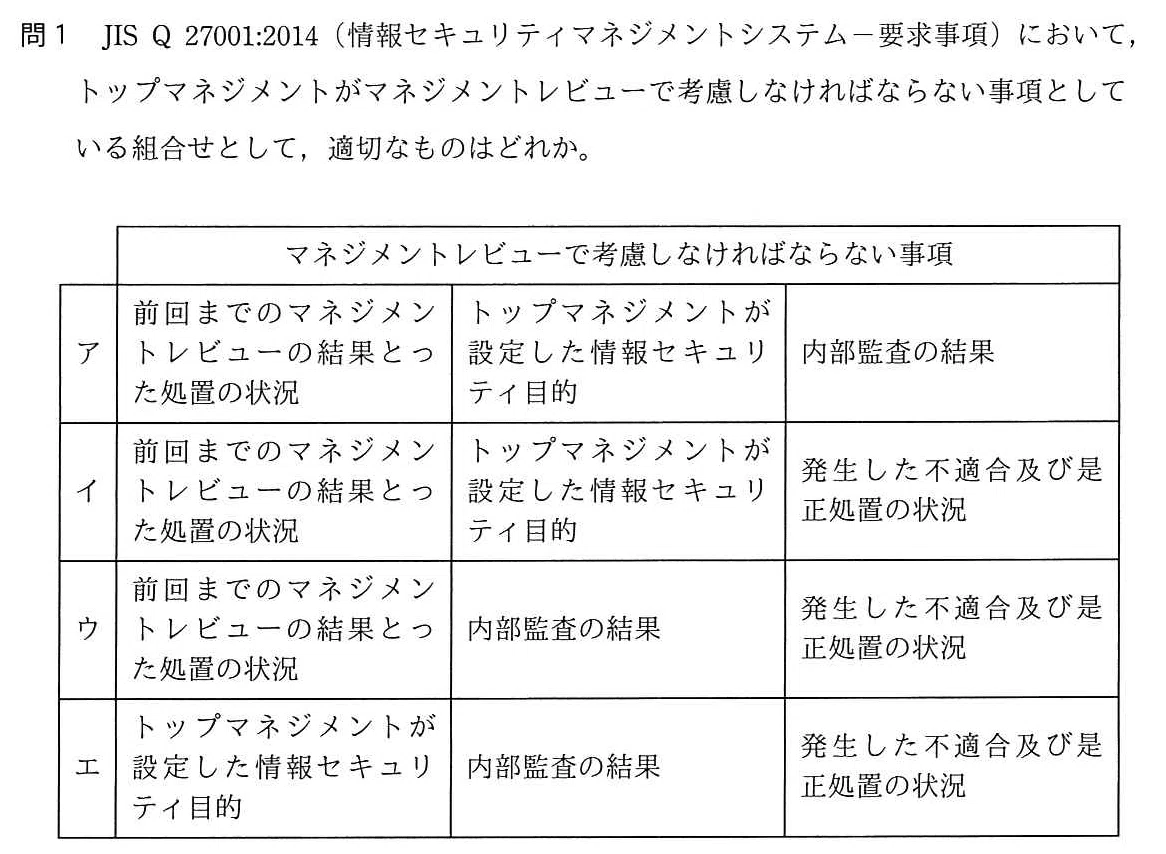 問1　JIS Q 27001:2014（情報セキュリティマネジメントシステム－要求事項）において，トップマネジメントがマネジメントレビューで考慮しなければならない事項としている組合せとして，適切なものはどれか。

| | マネジメントレビューで考慮しなければならない事項 | | |
|---|---|---|---|
| ア | 前回までのマネジメントレビューの結果とった処置の状況 | トップマネジメントが設定した情報セキュリティ目的 | 内部監査の結果 |
| イ | 前回までのマネジメントレビューの結果とった処置の状況 | トップマネジメントが設定した情報セキュリティ目的 | 発生した不適合及び是正処置の状況 |
| ウ | 前回までのマネジメントレビューの結果とった処置の状況 | 内部監査の結果 | 発生した不適合及び是正処置の状況 |
| エ | トップマネジメントが設定した情報セキュリティ目的 | 内部監査の結果 | 発生した不適合及び是正処置の状況 |